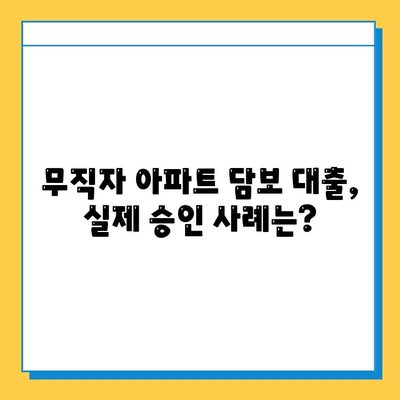 무직자 아파트 담보 대출,
실제 승인 사례는?